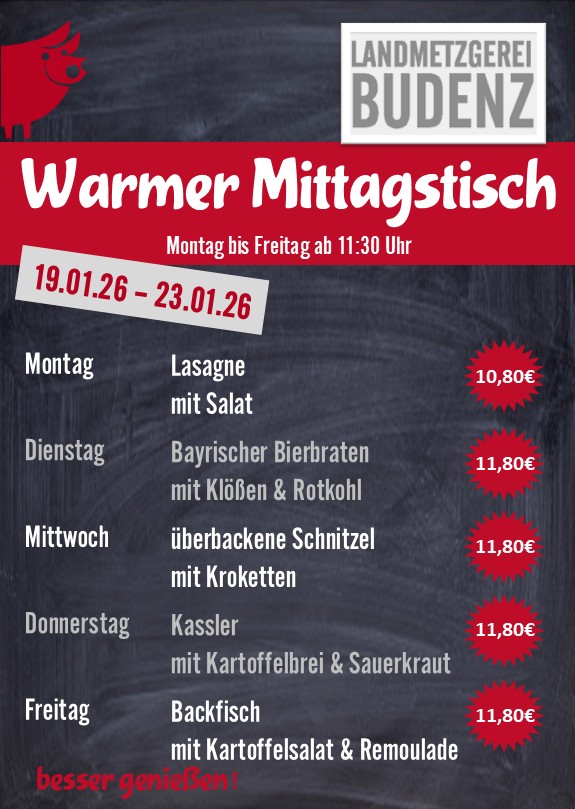 LANDMETZGEREI
BUDENZ

Warmer Mittagstisch

Montag bis Freitag ab 11:30 Uhr

19.01.26 – 23.01.26

Montag
Lasagne
mit Salat
10,80€

Dienstag
Bayrischer Bierbraten
mit Klößen & Rotkohl
11,80€

Mittwoch
überbackene Schnitzel
mit Kroketten
11,80€

Donnerstag
Kassler
mit Kartoffelbrei & Sauerkraut
11,80€

Freitag
Backfisch
mit Kartoffelsalat & Remoulade
11,80€

besser genießen!